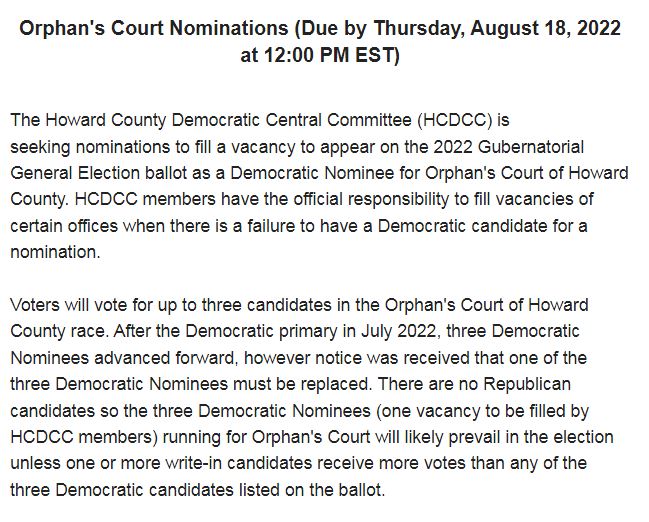 Orphan's Court Nominations (Due by Thursday, August 18, 2022 at 12:00 PM EST)

The Howard County Democratic Central Committee (HCDCC) is seeking nominations to fill a vacancy to appear on the 2022 Gubernatorial General Election ballot as a Democratic Nominee for Orphan's Court of Howard County. HCDCC members have the official responsibility to fill vacancies of certain offices when there is a failure to have a Democratic candidate for a nomination.

Voters will vote for up to three candidates in the Orphan's Court of Howard County race. After the Democratic primary in July 2022, three Democratic Nominees advanced forward, however notice was received that one of the three Democratic Nominees must be replaced. There are no Republican candidates so the three Democratic Nominees (one vacancy to be filled by HCDCC members) running for Orphan's Court will likely prevail in the election unless one or more write-in candidates receive more votes than any of the three Democratic candidates listed on the ballot.